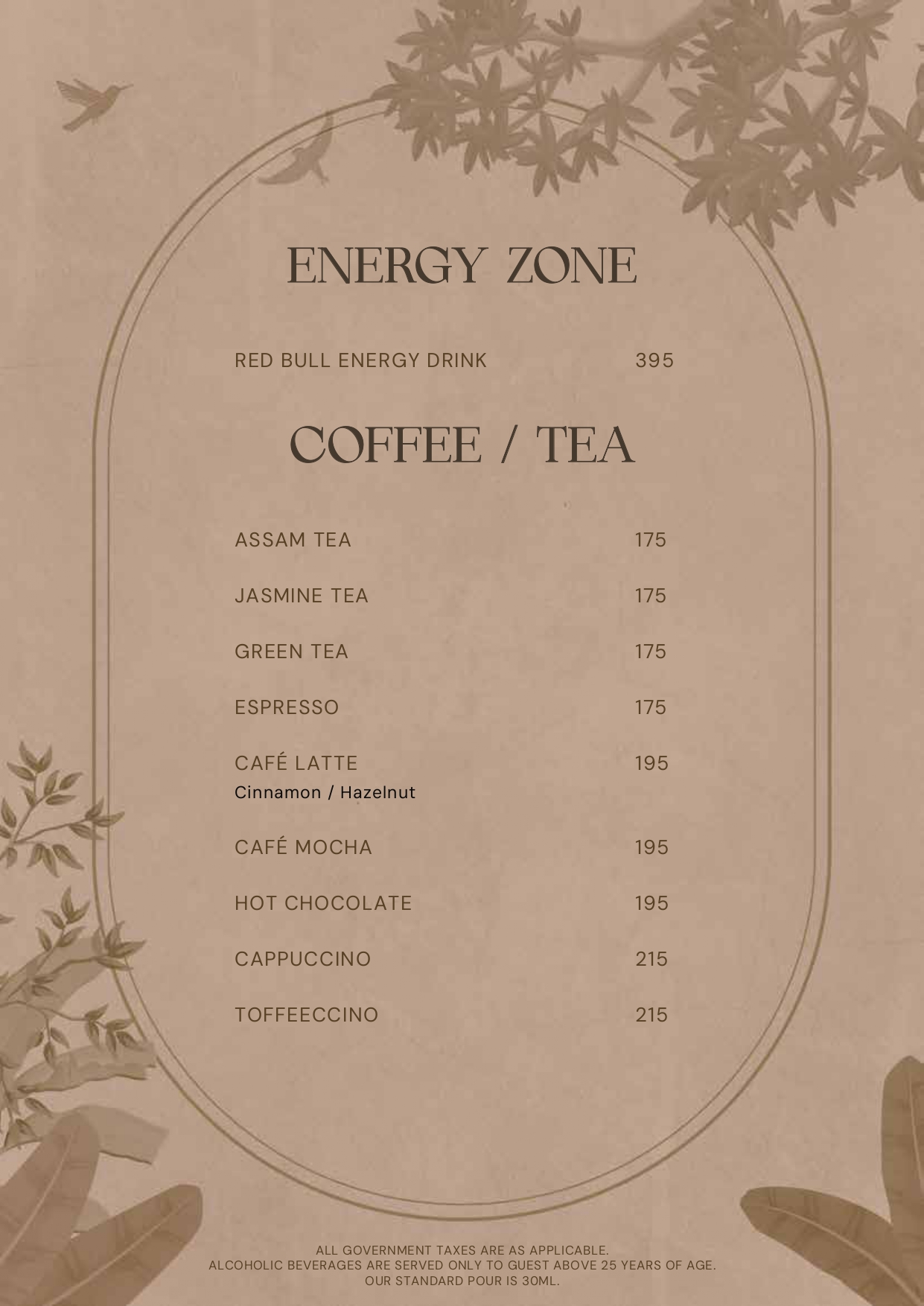 ENERGY ZONE

RED BULL ENERGY DRINK 395

COFFEE / TEA

ASSAM TEA 175

JASMINE TEA 175

GREEN TEA 175

ESPRESSO 175

CAFÉ LATTE 195
Cinnamon / Hazelnut

CAFÉ MOCHA 195

HOT CHOCOLATE 195

CAPPUCCINO 215

TOFFEECCINO 215

ALL GOVERNMENT TAXES ARE AS APPLICABLE.
ALCOHOLIC BEVERAGES ARE SERVED ONLY TO GUEST ABOVE 25 YEARS OF AGE.
OUR STANDARD POUR IS 30ML.